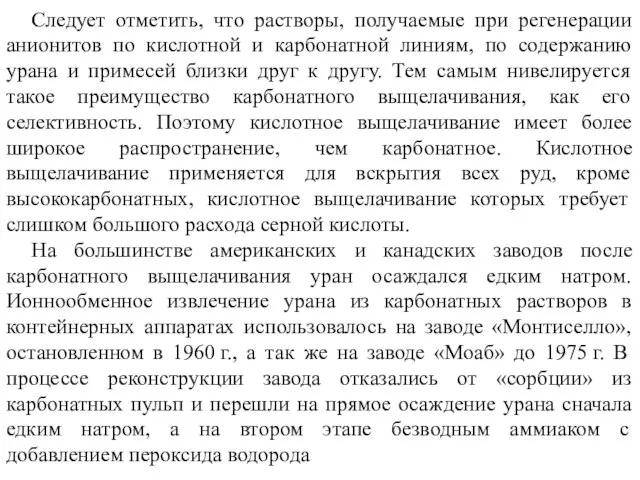 Следует отметить, что растворы, получаемые при регенерации анионитов по кислотной и карбонатной линиям, по содержанию урана и примесей близки друг к другу. Тем самым нивелируется такое преимущество карбонатного выщелачивания, как его селективность. Поэтому кислотное выщелачивание имеет более широкое распространение, чем карбонатное. Кислотное выщелачивание применяется для вскрытия всех руд, кроме высококарбонатных, кислотное выщелачивание которых требует слишком большого расхода серной кислоты.

На большинстве американских и канадских заводов после карбонатного выщелачивания уран осаждался едким натром. Ионнообменное извлечение урана из карбонатных растворов в контейнерных аппаратах использовалось на заводе «Монтиселло», остановленном в 1960 г., а так же на заводе «Моаб» до 1975 г. В процессе реконструкции завода отказались от «сорбции» из карбонатных пульп и перешли на прямое осаждение урана сначала едким натром, а на втором этапе безводным аммиаком с добавлением пероксида водорода